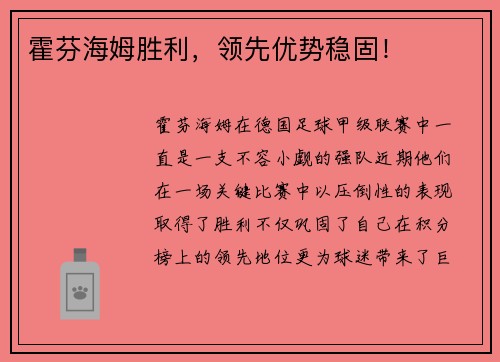 霍芬海姆胜利，领先优势稳固！

霍芬海姆在德国足球甲级联赛中一直是一支不容小觑的强队近期他们在一场关键比赛中以压倒性的表现取得了胜利不仅巩固了自己在积分榜上的领先地位更为球迷带来了巨